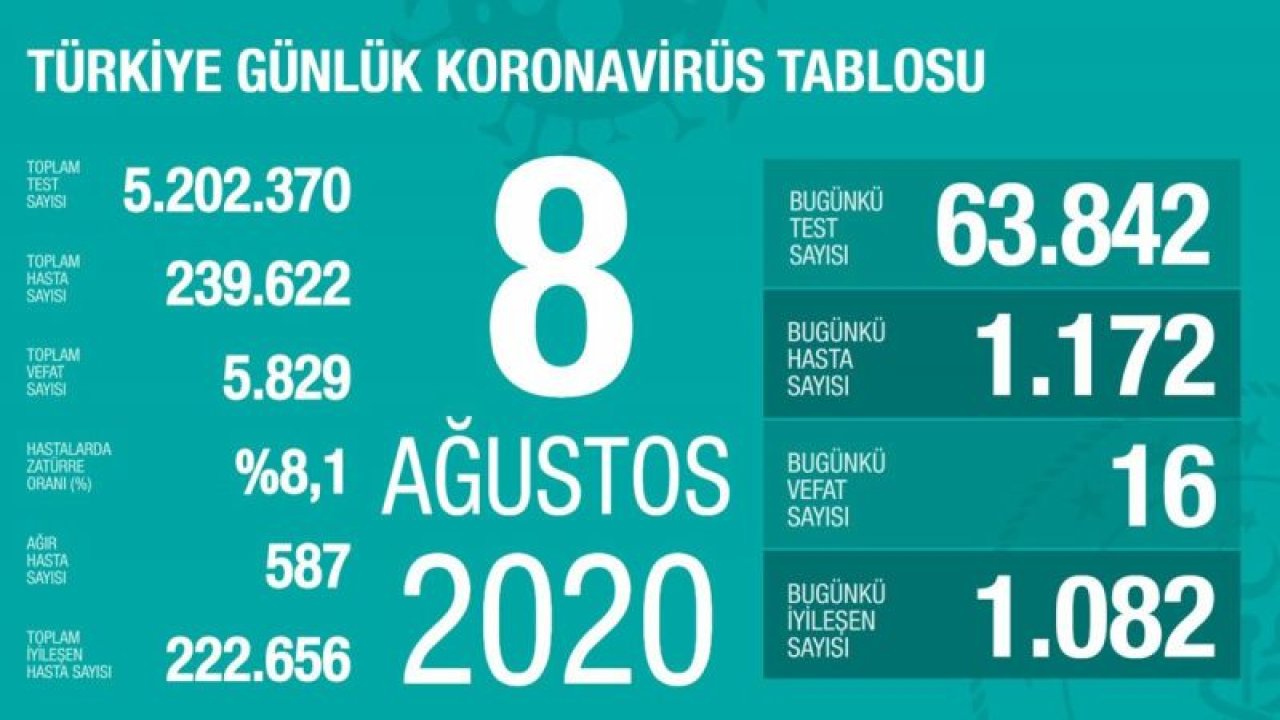 TÜRKİYE GÜNLÜK KORONAVİRÜS TABLOSU

TOPLAM TEST SAYISI 5.202.370

TOPLAM HASTA SAYISI 239.622

TOPLAM VEFAT SAYISI 5.829

HASTALARDA ZATÜRRE ORANI (%) %8,1

AĞIR HASTA SAYISI 587

TOPLAM İYİLEŞEN HASTA SAYISI 222.656

8 AĞUSTOS 2020

BUGÜNKÜ TEST SAYISI 63.842

BUGÜNKÜ HASTA SAYISI 1.172

BUGÜNKÜ VEFAT SAYISI 16

BUGÜNKÜ İYİLEŞEN SAYISI 1.082